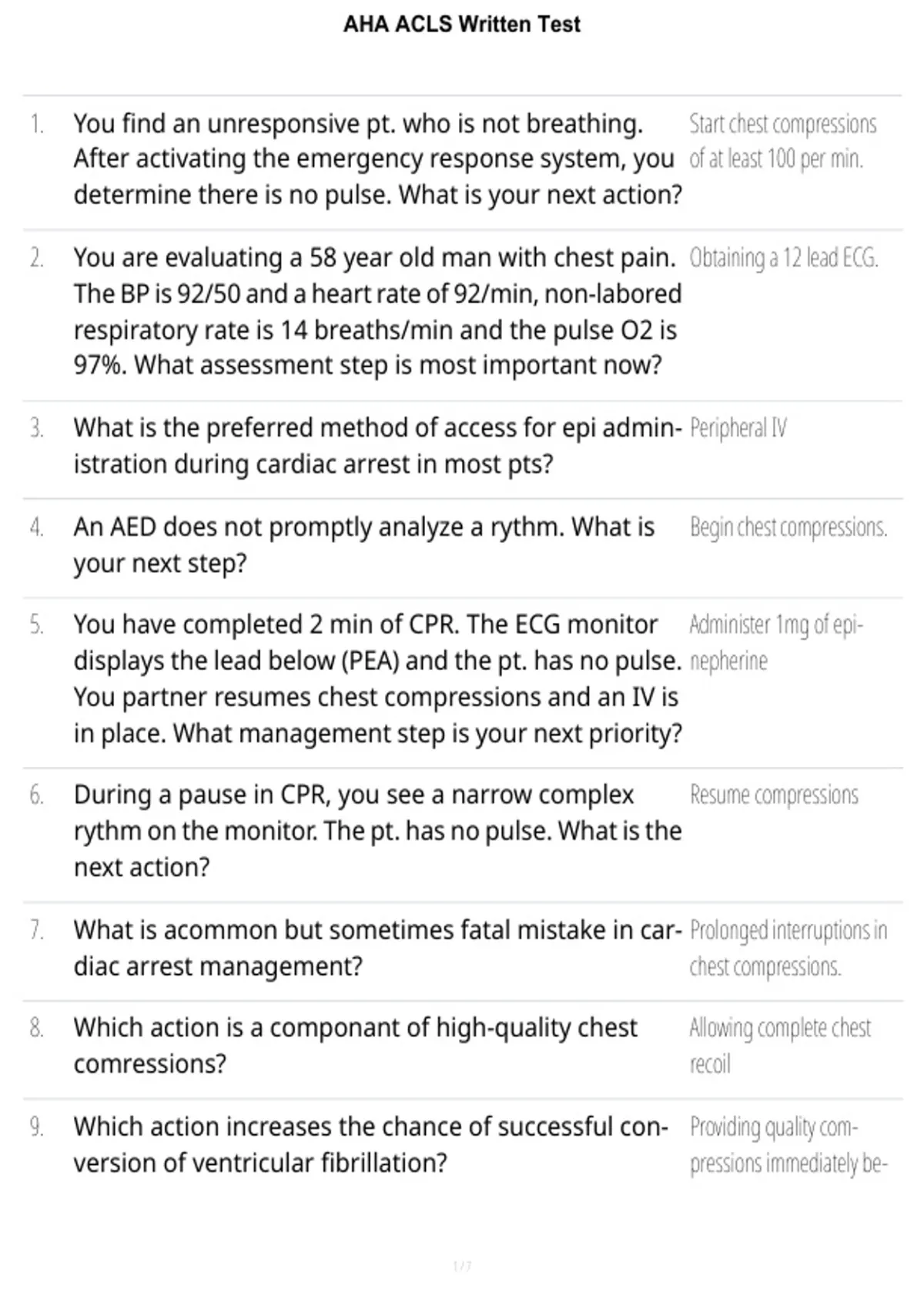 AHA ACLS Written Test

| | | |
|---|---|---|
| 1. | You find an unresponsive pt. who is not breathing. After activating the emergency response system, you determine there is no pulse. What is your next action? | Start chest compressions of at least 100 per min. |
| 2. | You are evaluating a 58 year old man with chest pain. The BP is 92/50 and a heart rate of 92/min, non-labored respiratory rate is 14 breaths/min and the pulse O2 is 97%. What assessment step is most important now? | Obtaining a 12 lead ECG. |
| 3. | What is the preferred method of access for epi administration during cardiac arrest in most pts? | Peripheral IV |
| 4. | An AED does not promptly analyze a rythm. What is your next step? | Begin chest compressions. |
| 5. | You have completed 2 min of CPR. The ECG monitor displays the lead below (PEA) and the pt. has no pulse. You partner resumes chest compressions and an IV is in place. What management step is your next priority? | Administer 1mg of epinepherine |
| 6. | During a pause in CPR, you see a narrow complex rythm on the monitor. The pt. has no pulse. What is the next action? | Resume compressions |
| 7. | What is acommon but sometimes fatal mistake in cardiac arrest management? | Prolonged interruptions in chest compressions. |
| 8. | Which action is a componant of high-quality chest comressions? | Allowing complete chest recoil |
| 9. | Which action increases the chance of successful conversion of ventricular fibrillation? | Providing quality compressions immediately be- |

1 / 7